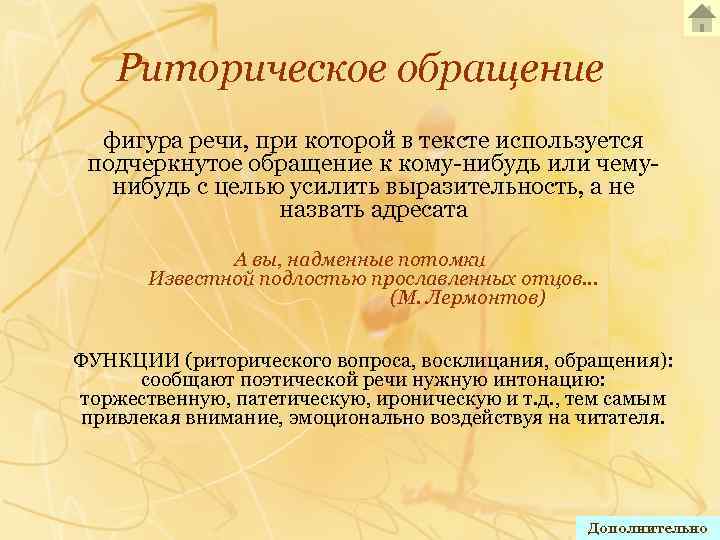 Риторическое обращение

фигура речи, при которой в тексте используется подчеркнутое обращение к кому-нибудь или чему-нибудь с целью усилить выразительность, а не назвать адресата

А вы, надменные потомки
Известной подлостью прославленных отцов…
(М. Лермонтов)

ФУНКЦИИ (риторического вопроса, восклицания, обращения): сообщают поэтической речи нужную интонацию: торжественную, патетическую, ироническую и т.д., тем самым привлекая внимание, эмоционально воздействуя на читателя.

Дополнительно